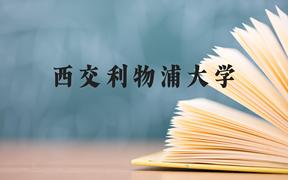 西交利物浦大学